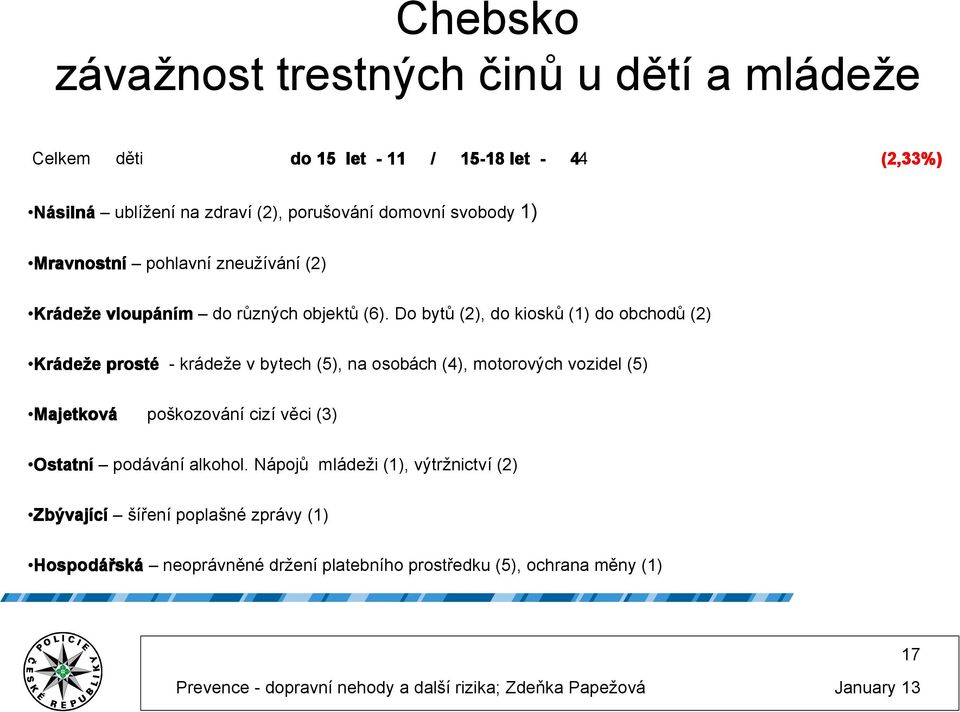 Chebsko
závažnost trestných činů u dětí a mládeže

Celkem děti do 15 let - 11 / 15-18 let - 44 (2,33%)

•Násilná – ublížení na zdraví (2), porušování domovní svobody 1)

•Mravnostní – pohlavní zneužívání (2)

•Krádeže vloupáním – do různých objektů (6). Do bytů (2), do kiosků (1) do obchodů (2)

•Krádeže prosté - krádeže v bytech (5), na osobách (4), motorových vozidel (5)

•Majetková poškozování cizí věci (3)

•Ostatní – podávání alkohol. Nápojů mládeži (1), výtržnictví (2)

•Zbývající – šíření poplašné zprávy (1)

•Hospodářská – neoprávněné držení platebního prostředku (5), ochrana měny (1)

POLICIE ČESKÉ REPUBLIKY

17

Prevence - dopravní nehody a další rizika; Zdeňka Papežová January 13